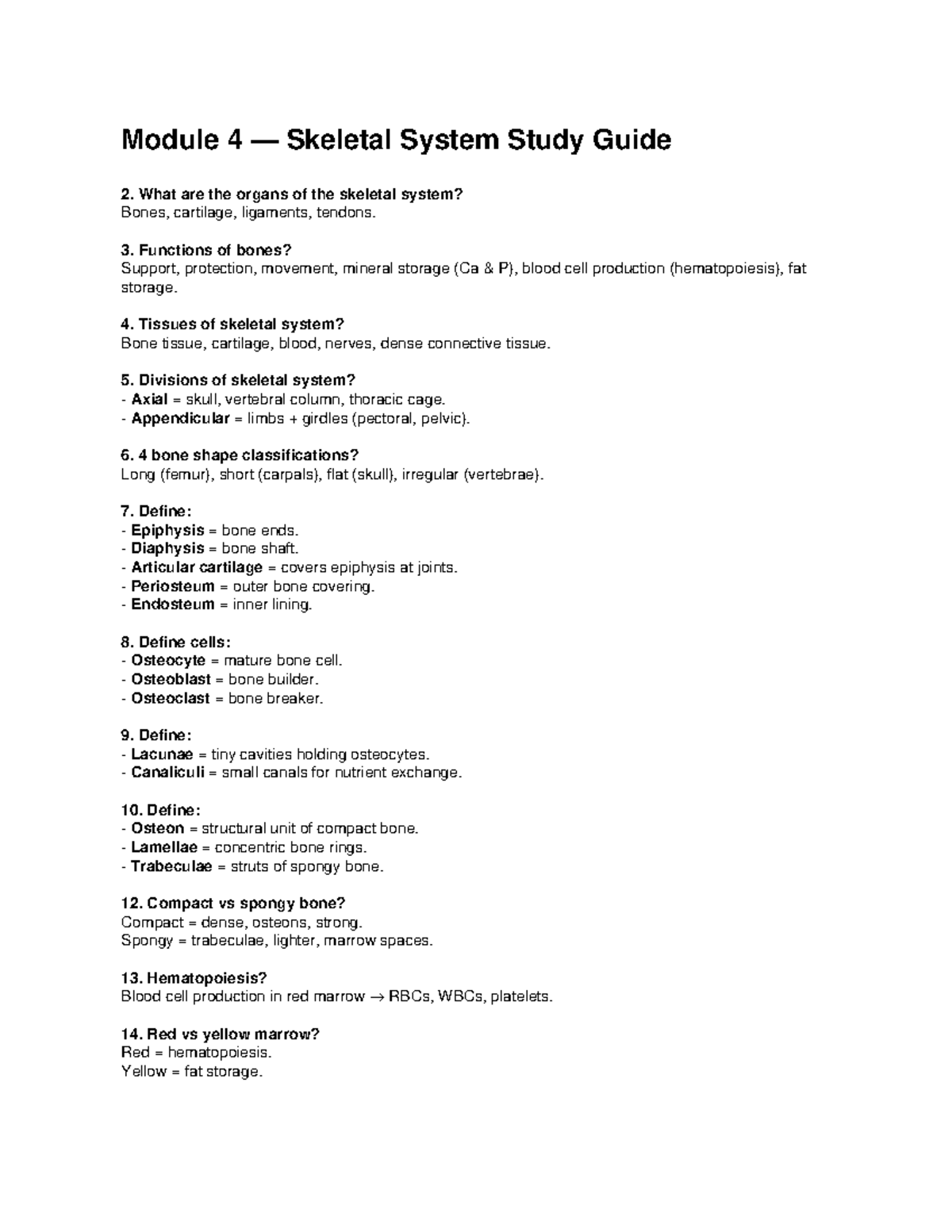 Module 4 — Skeletal System Study Guide

2. What are the organs of the skeletal system?
Bones, cartilage, ligaments, tendons.

3. Functions of bones?
Support, protection, movement, mineral storage (Ca & P), blood cell production (hematopoiesis), fat storage.

4. Tissues of skeletal system?
Bone tissue, cartilage, blood, nerves, dense connective tissue.

5. Divisions of skeletal system?
- Axial = skull, vertebral column, thoracic cage.
- Appendicular = limbs + girdles (pectoral, pelvic).

6. 4 bone shape classifications?
Long (femur), short (carpals), flat (skull), irregular (vertebrae).

7. Define:
- Epiphysis = bone ends.
- Diaphysis = bone shaft.
- Articular cartilage = covers epiphysis at joints.
- Periosteum = outer bone covering.
- Endosteum = inner lining.

8. Define cells:
- Osteocyte = mature bone cell.
- Osteoblast = bone builder.
- Osteoclast = bone breaker.

9. Define:
- Lacunae = tiny cavities holding osteocytes.
- Canaliculi = small canals for nutrient exchange.

10. Define:
- Osteon = structural unit of compact bone.
- Lamellae = concentric bone rings.
- Trabeculae = struts of spongy bone.

12. Compact vs spongy bone?
Compact = dense, osteons, strong.
Spongy = trabeculae, lighter, marrow spaces.

13. Hematopoiesis?
Blood cell production in red marrow → RBCs, WBCs, platelets.

14. Red vs yellow marrow?
Red = hematopoiesis.
Yellow = fat storage.